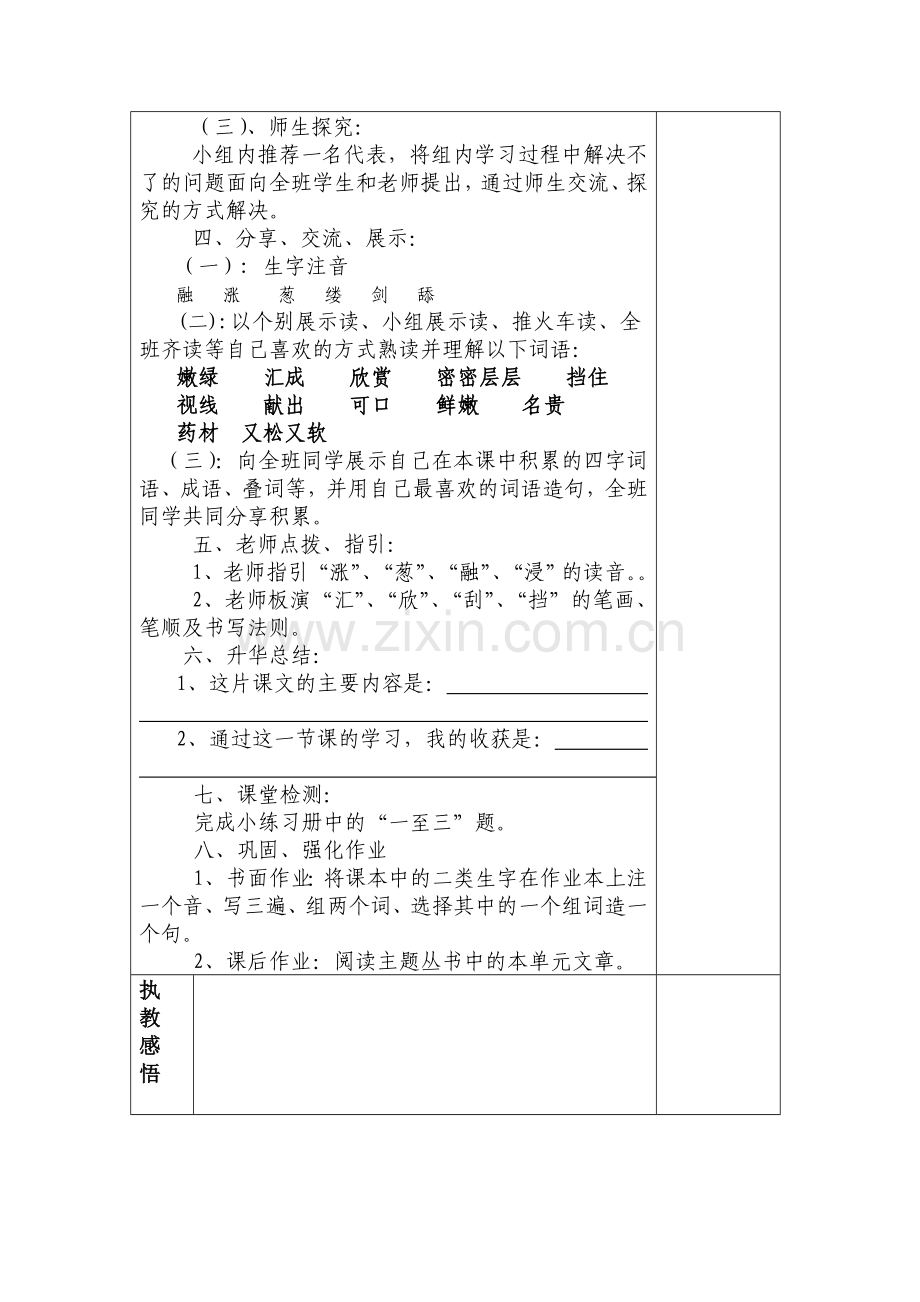 （三）、师生探究：

小组内推荐一名代表，将组内学习过程中解决不了的问题面向全班学生和老师提出，通过师生交流、探究的方式解决。

四、分享、交流、展示：

（一）：生字注音

融　涨　葱　缕　剑　舔

（二）：以个别展示读、小组展示读、推火车读、全班齐读等自己喜欢的方式熟读并理解以下词语：

嫩绿　汇成　欣赏　密密层层　挡住
视线　献出　可口　鲜嫩　名贵
药材　又松又软

（三）：向全班同学展示自己在本课中积累的四字词语、成语、叠词等，并用自己最喜欢的词语造句，全班同学共同分享积累。

五、老师点拨、指引：

1、老师指引“涨”、“葱”、“融”、“浸”的读音。。

2、老师板演“汇”、“欣”、“刮”、“挡”的笔画、笔顺及书写法则。

六、升华总结：

1、这片课文的主要内容是：

2、通过这一节课的学习，我的收获是：

七、课堂检测：

完成小练习册中的“一至三”题。

八、巩固、强化作业

1、书面作业：将课本中的二类生字在作业本上注一个音、写三遍、组两个词、选择其中的一个组词造一个句。

2、课后作业：阅读主题丛书中的本单元文章。

执教感悟

www.zixin.com.cn